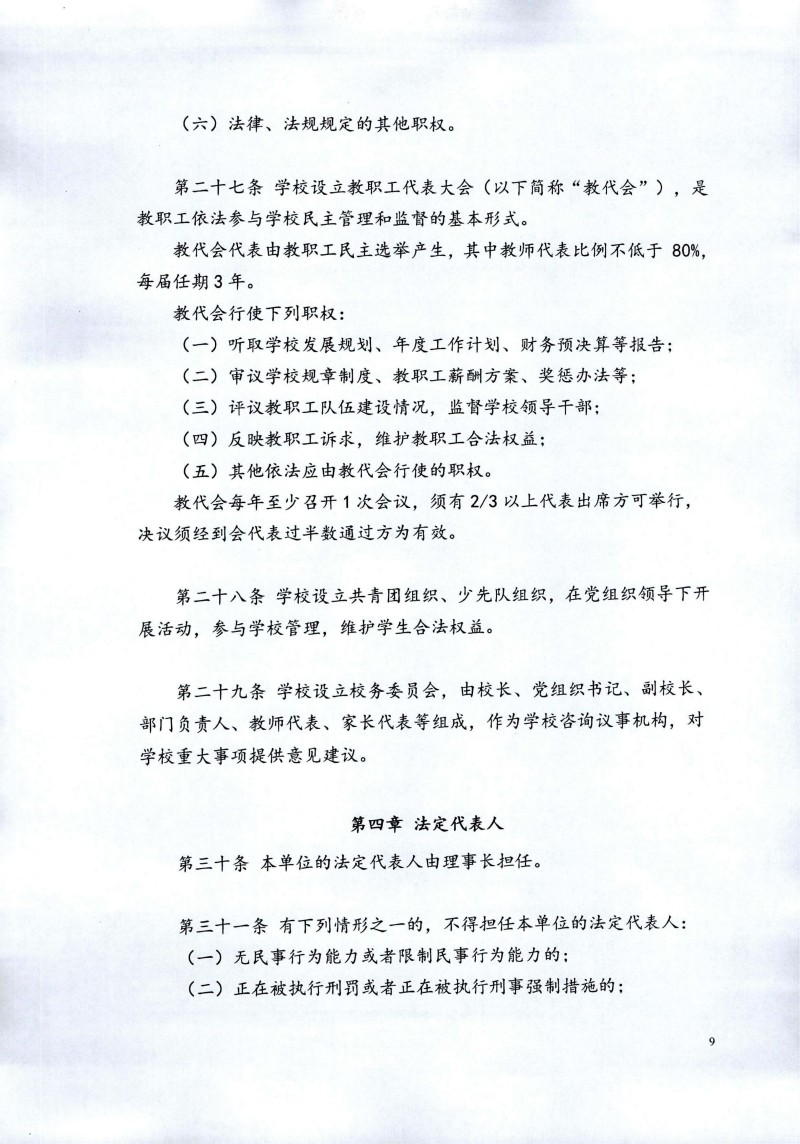 （六）法律、法规规定的其他职权。

第二十七条 学校设立教职工代表大会（以下简称“教代会”），是教职工依法参与学校民主管理和监督的基本形式。

教代会代表由教职工民主选举产生，其中教师代表比例不低于 80%，每届任期 3 年。

教代会行使下列职权：

（一）听取学校发展规划、年度工作计划、财务预决算等报告；

（二）审议学校规章制度、教职工薪酬方案、奖惩办法等；

（三）评议教职工队伍建设情况，监督学校领导干部；

（四）反映教职工诉求，维护教职工合法权益；

（五）其他依法应由教代会行使的职权。

教代会每年至少召开 1 次会议，须有 2/3 以上代表出席方可举行，决议须经到会代表过半数通过方为有效。

第二十八条 学校设立共青团组织、少先队组织，在党组织领导下开展活动，参与学校管理，维护学生合法权益。

第二十九条 学校设立校务委员会，由校长、党组织书记、副校长、部门负责人、教师代表、家长代表等组成，作为学校咨询议事机构，对学校重大事项提供意见建议。

第四章 法定代表人

第三十条 本单位的法定代表人由理事长担任。

第三十一条 有下列情形之一的，不得担任本单位的法定代表人：

（一）无民事行为能力或者限制民事行为能力的；

（二）正在被执行刑罚或者正在被执行刑事强制措施的；

9